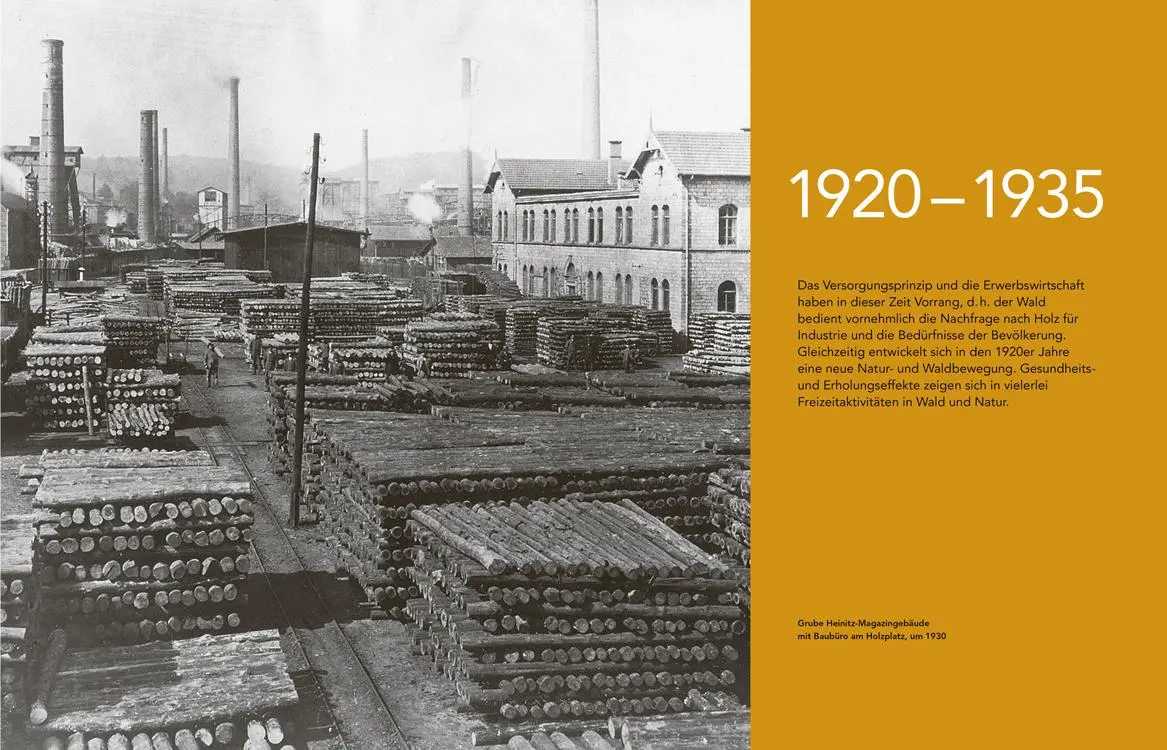 1920 – 1935

Das Versorgungsprinzip und die Erwerbswirtschaft haben in dieser Zeit Vorrang, d. h. der Wald bedient vornehmlich die Nachfrage nach Holz für Industrie und die Bedürfnisse der Bevölkerung. Gleichzeitig entwickelt sich in den 1920er Jahre eine neue Natur- und Waldbewegung. Gesundheits- und Erholungseffekte zeigen sich in vielerlei Freizeitaktivitäten in Wald und Natur.

Grube Heinitz-Magazingebäude mit Baubüro am Holzplatz, um 1930